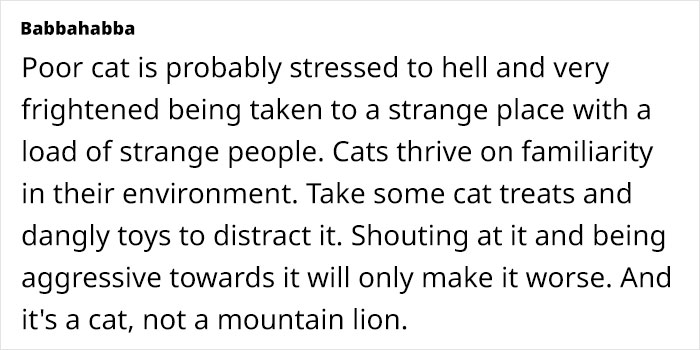 Babbahabba

Poor cat is probably stressed to hell and very frightened being taken to a strange place with a load of strange people. Cats thrive on familiarity in their environment. Take some cat treats and dangly toys to distract it. Shouting at it and being aggressive towards it will only make it worse. And it's a cat, not a mountain lion.